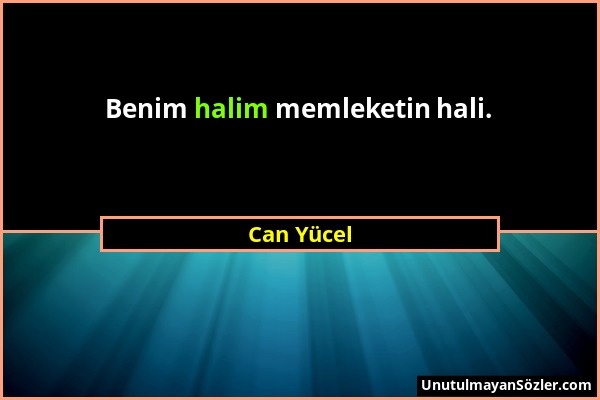 Benim halim memleketin hali.

Can Yücel

UnutulmayanSözler.com